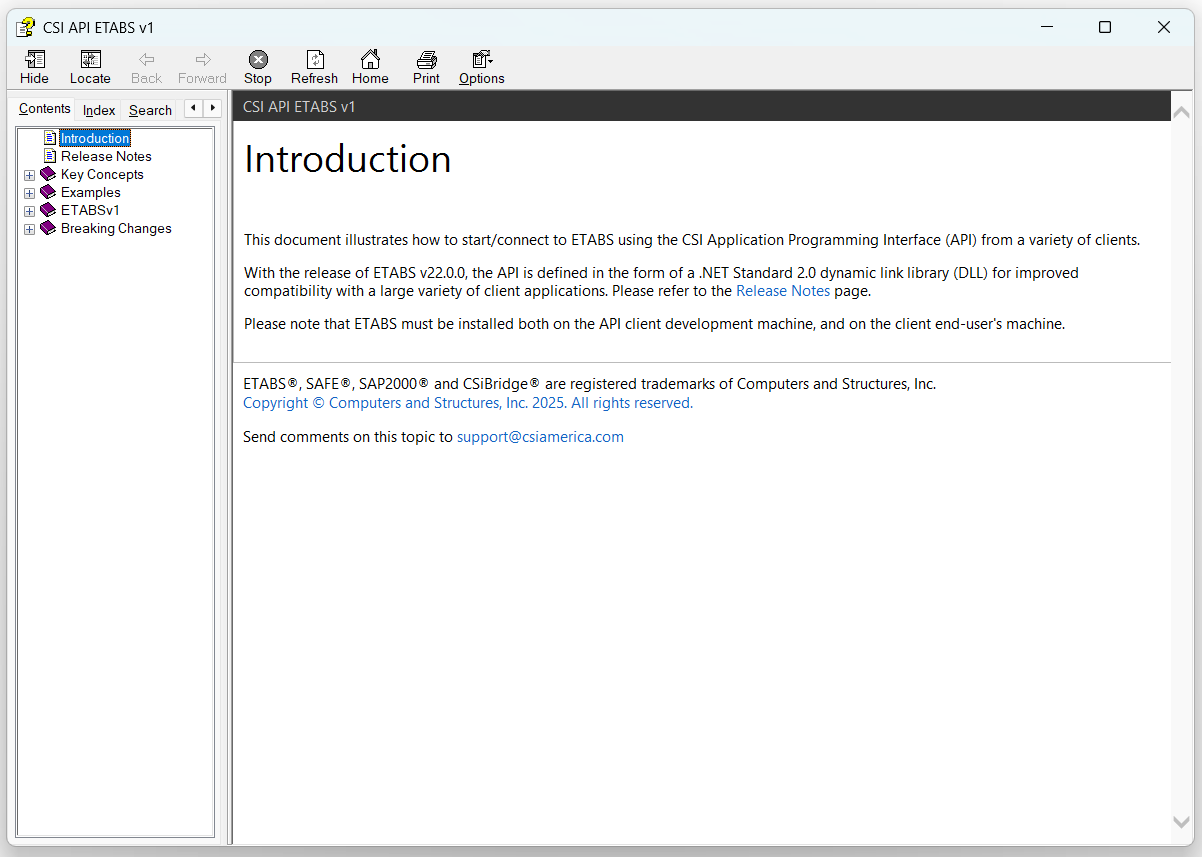 CSI API ETABS v1

Hide Locate Back Forward Stop Refresh Home Print Options

Contents Index Search

Introduction
Release Notes
Key Concepts
Examples
ETABSv1
Breaking Changes

CSI API ETABS v1

Introduction

This document illustrates how to start/connect to ETABS using the CSI Application Programming Interface (API) from a variety of clients.

With the release of ETABS v22.0.0, the API is defined in the form of a .NET Standard 2.0 dynamic link library (DLL) for improved compatibility with a large variety of client applications. Please refer to the Release Notes page.

Please note that ETABS must be installed both on the API client development machine, and on the client end-user's machine.

ETABS®, SAFE®, SAP2000® and CSiBridge® are registered trademarks of Computers and Structures, Inc.
Copyright © Computers and Structures, Inc. 2025. All rights reserved.

Send comments on this topic to support@csiamerica.com